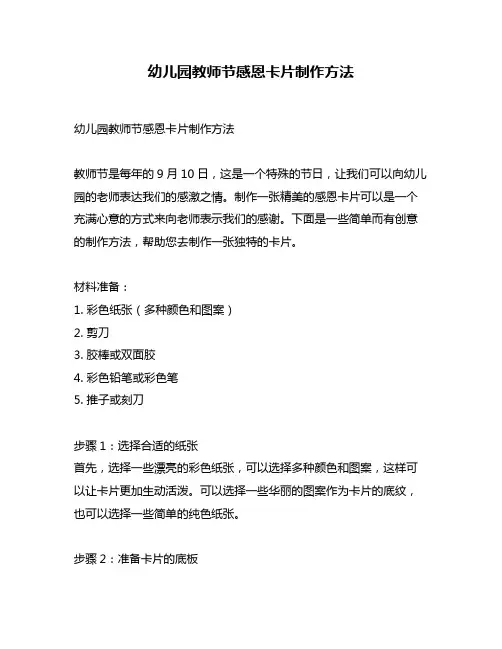 幼儿园教师节感恩卡片制作方法

幼儿园教师节感恩卡片制作方法

教师节是每年的 9 月 10 日，这是一个特殊的节日，让我们可以向幼儿园的老师表达我们的感激之情。制作一张精美的感恩卡片可以是一个充满心意的方式来向老师表示我们的感谢。下面是一些简单而有创意的制作方法，帮助您去制作一张独特的卡片。

材料准备：
1. 彩色纸张（多种颜色和图案）
2. 剪刀
3. 胶棒或双面胶
4. 彩色铅笔或彩色笔
5. 推子或刻刀

步骤 1：选择合适的纸张
首先，选择一些漂亮的彩色纸张，可以选择多种颜色和图案，这样可以让卡片更加生动活泼。可以选择一些华丽的图案作为卡片的底纹，也可以选择一些简单的纯色纸张。

步骤 2：准备卡片的底板